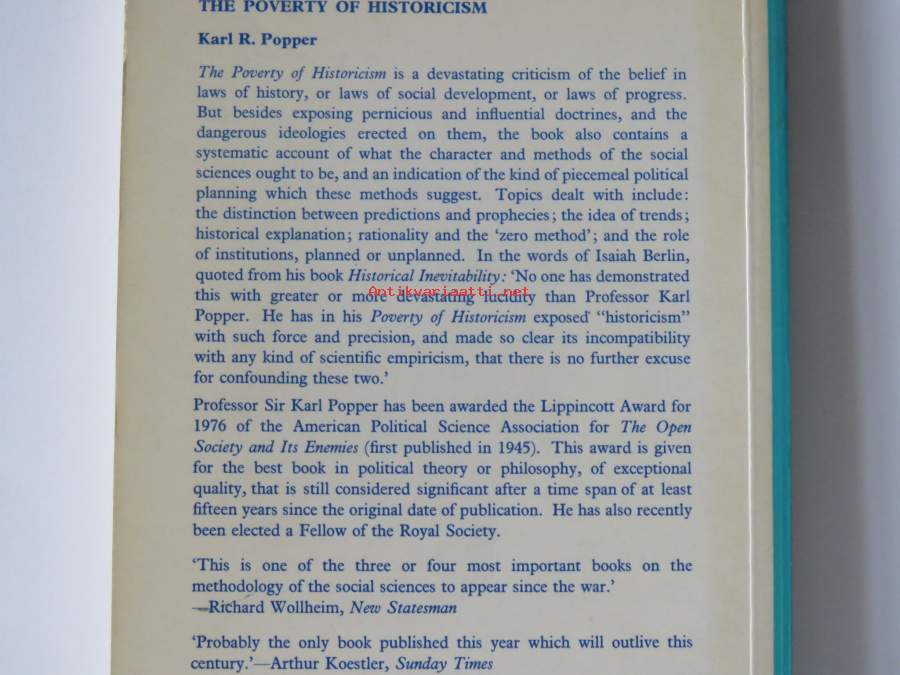 THE POVERTY OF HISTORICISM

Karl R. Popper

The Poverty of Historicism is a devastating criticism of the belief in laws of history, or laws of social development, or laws of progress. But besides exposing pernicious and influential doctrines, and the dangerous ideologies erected on them, the book also contains a systematic account of what the character and methods of the social sciences ought to be, and an indication of the kind of piecemeal political planning which these methods suggest. Topics dealt with include: the distinction between predictions and prophecies; the idea of trends; historical explanation; rationality and the 'zero method'; and the role of institutions, planned or unplanned. In the words of Isaiah Berlin, quoted from his book Historical Inevitability: 'No one has demonstrated this with greater or more devastating lucidity than Professor Karl Popper. He has in his Poverty of Historicism exposed "historicism" with such force and precision, and made so clear its incompatibility with any kind of scientific empiricism, that there is no further excuse for confounding these two.'

Antikvariaatti.net

Professor Sir Karl Popper has been awarded the Lippincott Award for 1976 of the American Political Science Association for The Open Society and Its Enemies (first published in 1945). This award is given for the best book in political theory or philosophy, of exceptional quality, that is still considered significant after a time span of at least fifteen years since the original date of publication. He has also recently been elected a Fellow of the Royal Society.

'This is one of the three or four most important books on the methodology of the social sciences to appear since the war.'
—Richard Wollheim, New Statesman

'Probably the only book published this year which will outlive this century.'—Arthur Koestler, Sunday Times